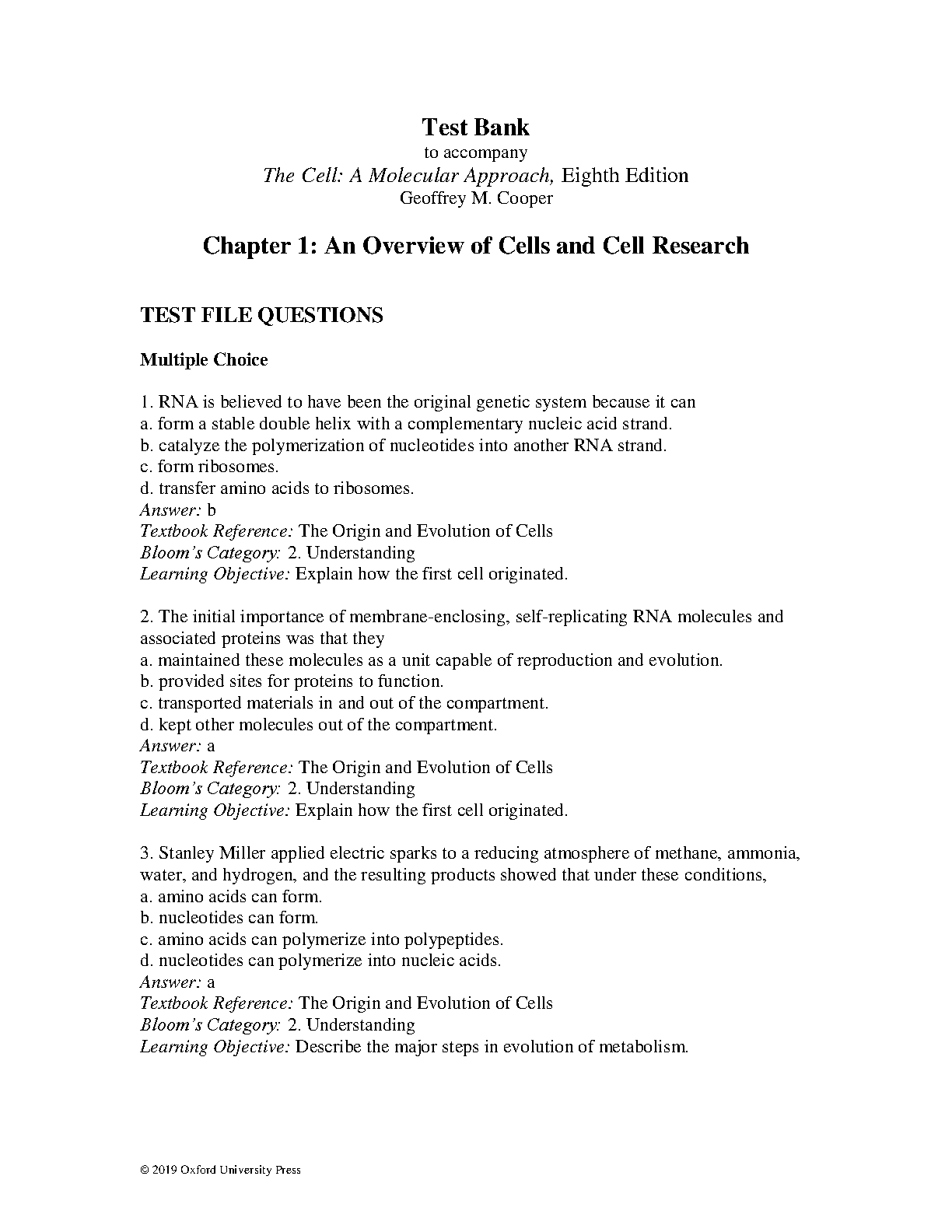 Test Bank
to accompany
The Cell: A Molecular Approach, Eighth Edition
Geoffrey M. Cooper

Chapter 1: An Overview of Cells and Cell Research

TEST FILE QUESTIONS

Multiple Choice

1. RNA is believed to have been the original genetic system because it can
a. form a stable double helix with a complementary nucleic acid strand.
b. catalyze the polymerization of nucleotides into another RNA strand.
c. form ribosomes.
d. transfer amino acids to ribosomes.
Answer: b
Textbook Reference: The Origin and Evolution of Cells
Bloom's Category: 2. Understanding
Learning Objective: Explain how the first cell originated.

2. The initial importance of membrane-enclosing, self-replicating RNA molecules and associated proteins was that they
a. maintained these molecules as a unit capable of reproduction and evolution.
b. provided sites for proteins to function.
c. transported materials in and out of the compartment.
d. kept other molecules out of the compartment.
Answer: a
Textbook Reference: The Origin and Evolution of Cells
Bloom's Category: 2. Understanding
Learning Objective: Explain how the first cell originated.

3. Stanley Miller applied electric sparks to a reducing atmosphere of methane, ammonia, water, and hydrogen, and the resulting products showed that under these conditions,
a. amino acids can form.
b. nucleotides can form.
c. amino acids can polymerize into polypeptides.
d. nucleotides can polymerize into nucleic acids.
Answer: a
Textbook Reference: The Origin and Evolution of Cells
Bloom's Category: 2. Understanding
Learning Objective: Describe the major steps in evolution of metabolism.

© 2019 Oxford University Press